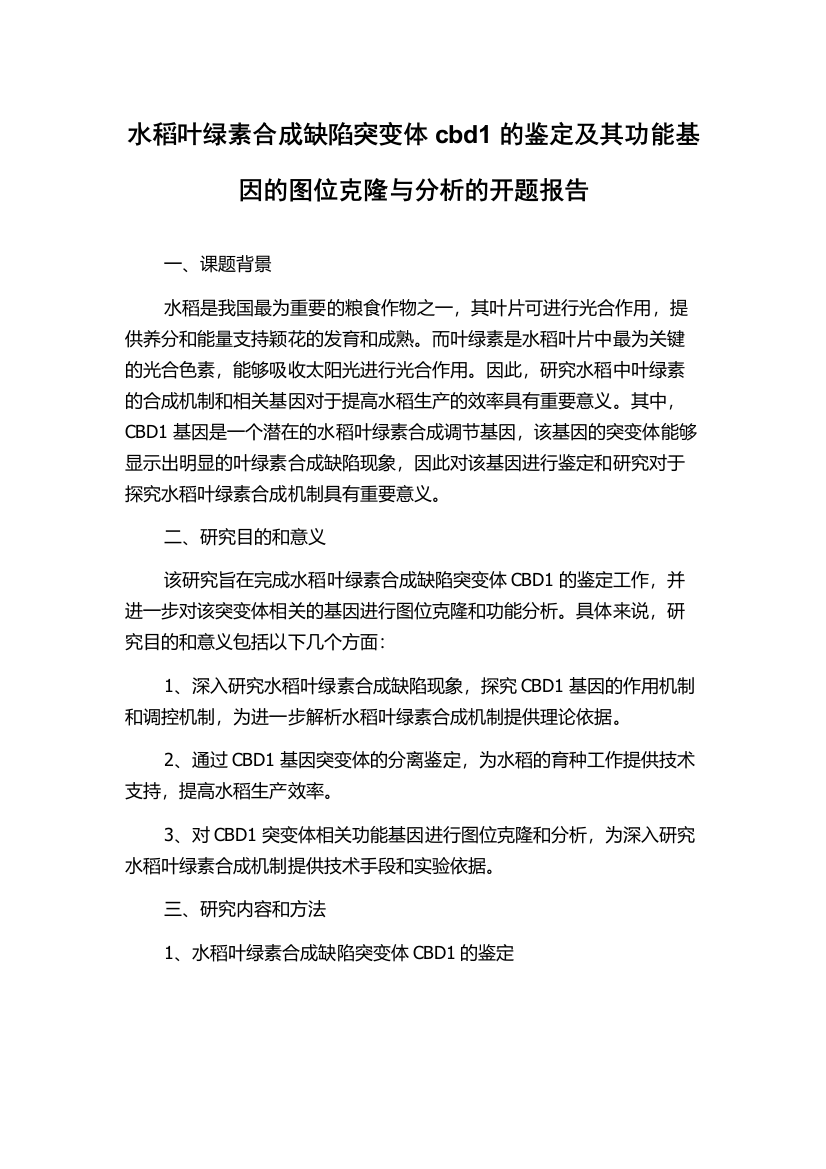 水稻叶绿素合成缺陷突变体 cbd1 的鉴定及其功能基因的图位克隆与分析的开题报告

一、课题背景

水稻是我国最为重要的粮食作物之一，其叶片可进行光合作用，提供养分和能量支持颖花的发育和成熟。而叶绿素是水稻叶片中最为关键的光合色素，能够吸收太阳光进行光合作用。因此，研究水稻中叶绿素的合成机制和相关基因对于提高水稻生产的效率具有重要意义。其中，CBD1 基因是一个潜在的水稻叶绿素合成调节基因，该基因的突变体能够显示出明显的叶绿素合成缺陷现象，因此对该基因进行鉴定和研究对于探究水稻叶绿素合成机制具有重要意义。

二、研究目的和意义

该研究旨在完成水稻叶绿素合成缺陷突变体 CBD1 的鉴定工作，并进一步对该突变体相关的基因进行图位克隆和功能分析。具体来说，研究目的和意义包括以下几个方面：

1、深入研究水稻叶绿素合成缺陷现象，探究 CBD1 基因的作用机制和调控机制，为进一步解析水稻叶绿素合成机制提供理论依据。

2、通过 CBD1 基因突变体的分离鉴定，为水稻的育种工作提供技术支持，提高水稻生产效率。

3、对 CBD1 突变体相关功能基因进行图位克隆和分析，为深入研究水稻叶绿素合成机制提供技术手段和实验依据。

三、研究内容和方法

1、水稻叶绿素合成缺陷突变体 CBD1 的鉴定